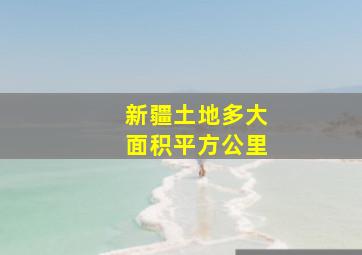 新疆土地多大
面积平方公里